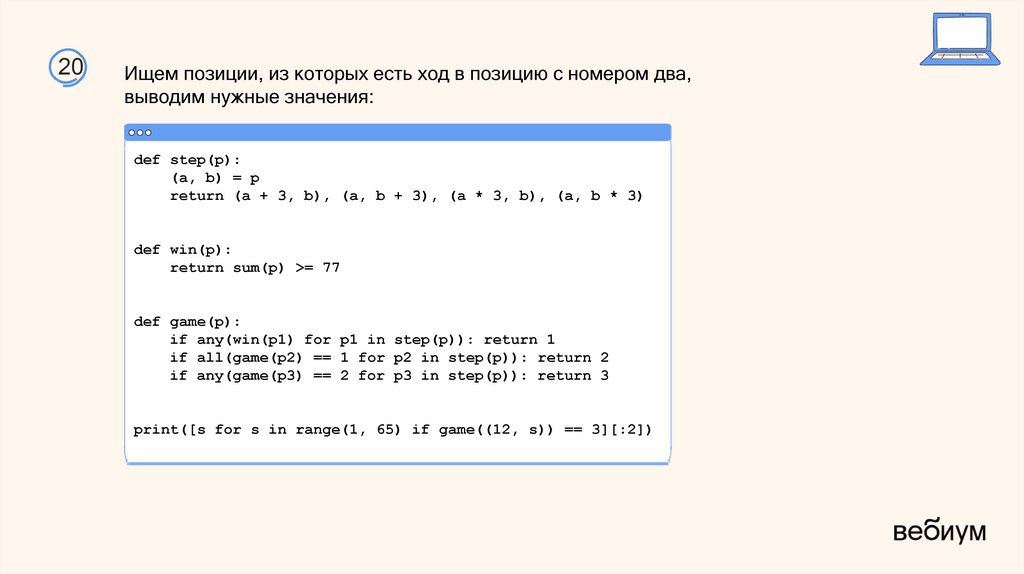 20

Ищем позиции, из которых есть ход в позицию с номером два, выводим нужные значения:

def step(p):
    (a, b) = p
    return (a + 3, b), (a, b + 3), (a * 3, b), (a, b * 3)


def win(p):
    return sum(p) >= 77


def game(p):
    if any(win(p1) for p1 in step(p)): return 1
    if all(game(p2) == 1 for p2 in step(p)): return 2
    if any(game(p3) == 2 for p3 in step(p)): return 3


print([s for s in range(1, 65) if game((12, s)) == 3][:2])

вебиум